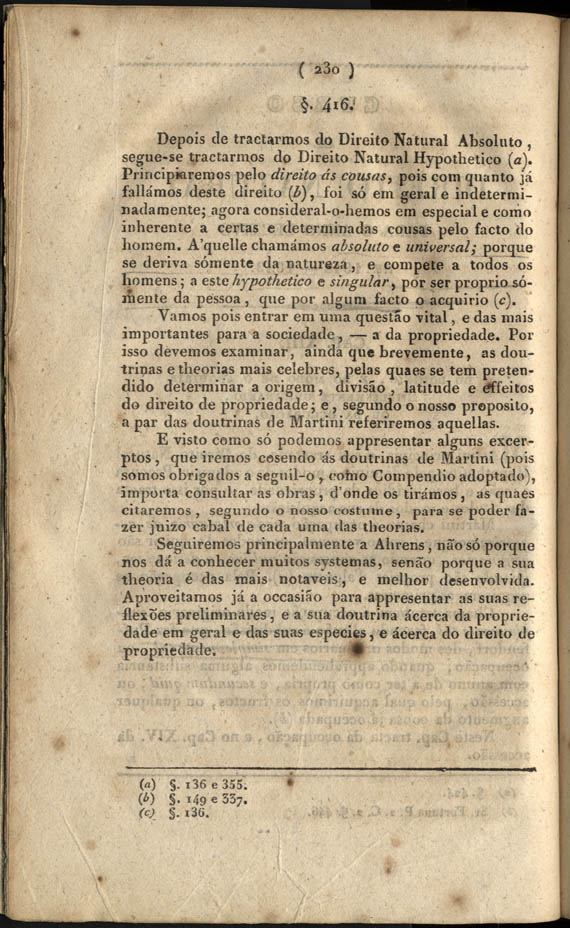 ( 230 )

§. 416.

Depois de tractarmos do Direito Natural Absoluto, segue-se tractarmos do Direito Natural Hypothetico (a). Principiaremos pelo direito ás cousas, pois com quanto já fallámos deste direito (b), foi só em geral e indeterminadamente; agora consideral-o-hemos em especial e como inherente a certas e determinadas cousas pelo facto do homem. A'quelle chamámos absoluto e universal; porque se deriva sómente da natureza, e compete a todos os homens; a este hypothetico e singular, por ser proprio sómente da pessoa, que por algum facto o acquirio (c).

Vamos pois entrar em uma questão vital, e das mais importantes para a sociedade, — a da propriedade. Por isso devemos examinar, ainda que brevemente, as doutrinas e theorias mais celebres, pelas quaes se tem pretendido determinar a origem, divisão, latitude e effeitos do direito de propriedade; e, segundo o nosso proposito, a par das doutrinas de Martini referiremos aquellas.

E visto como só podemos appresentar alguns excerptos, que iremos cosendo ás doutrinas de Martini (pois somos obrigados a seguil-o, como Compendio adoptado), importa consultar as obras, d'onde os tirámos, as quaes citaremos, segundo o nosso costume, para se poder fazer juizo cabal de cada uma das theorias.

Seguiremos principalmente a Ahrens, não só porque nos dá a conhecer muitos systemas, senão porque a sua theoria é das mais notaveis, e melhor desenvolvida. Aproveitamos já a occasião para appresentar as suas reflexões preliminares, e a sua doutrina ácerca da propriedade em geral e das suas especies, e ácerca do direito de propriedade.

(a) §. 136 e 355.
(b) §. 149 e 337.
(c) §. 136.